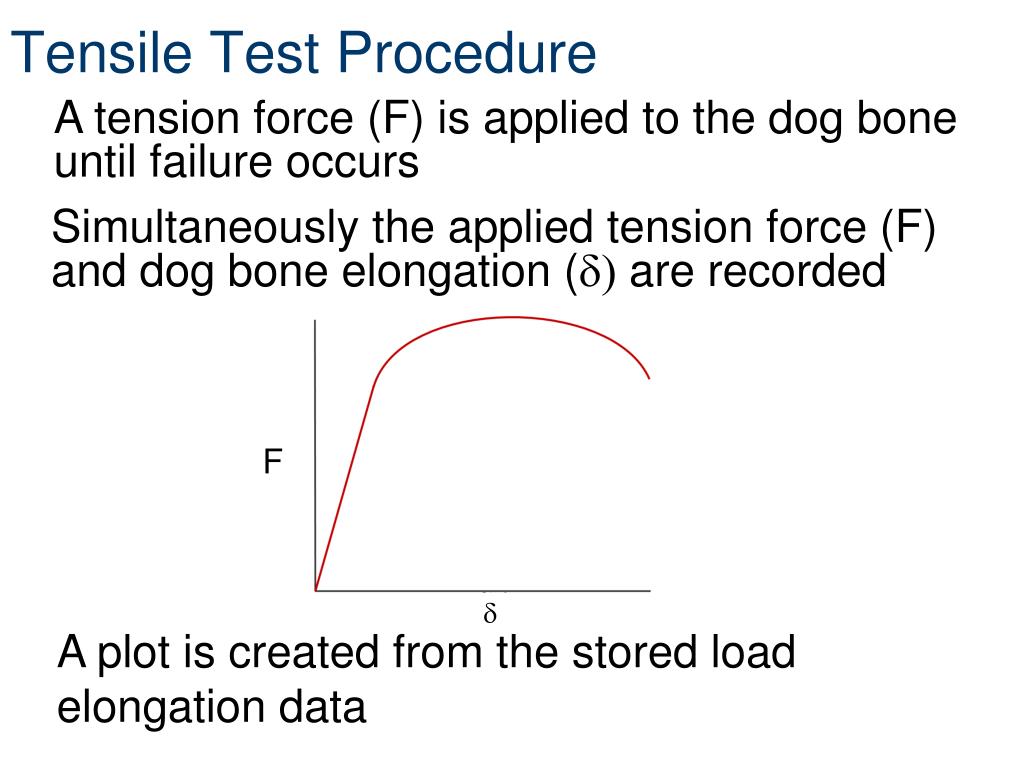 Tensile Test Procedure

A tension force (F) is applied to the dog bone until failure occurs

Simultaneously the applied tension force (F) and dog bone elongation ($\delta$) are recorded

F

$\delta$

A plot is created from the stored load elongation data